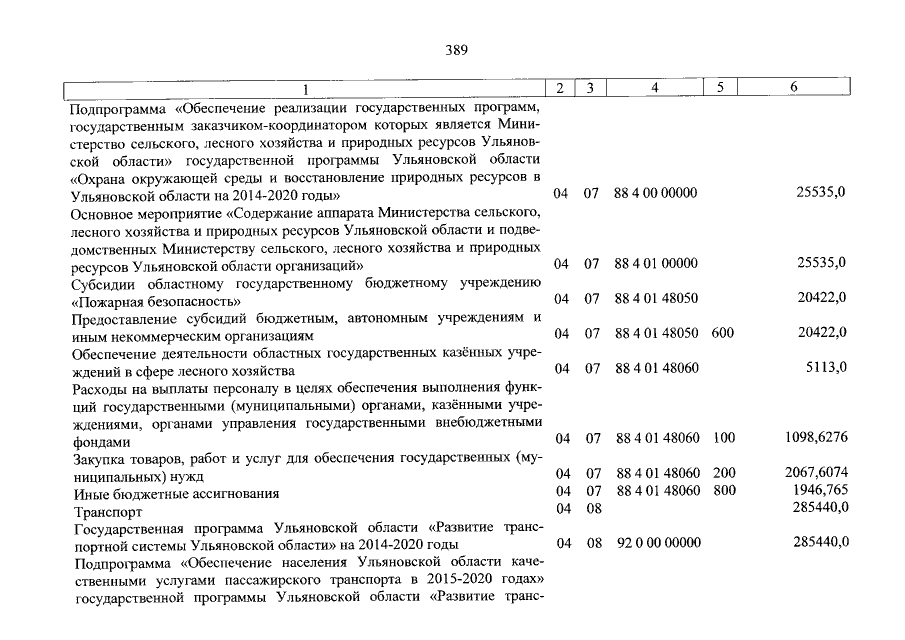 389

| 1 | 2 | 3 | 4 | 5 | 6 |
|---|---|---|---|---|---|
| Подпрограмма «Обеспечение реализации государственных программ, государственным заказчиком-координатором которых является Министерство сельского, лесного хозяйства и природных ресурсов Ульяновской области» государственной программы Ульяновской области «Охрана окружающей среды и восстановление природных ресурсов в Ульяновской области на 2014-2020 годы» | 04 | 07 | 88 4 00 00000 | | 25535,0 |
| Основное мероприятие «Содержание аппарата Министерства сельского, лесного хозяйства и природных ресурсов Ульяновской области и подведомственных Министерству сельского, лесного хозяйства и природных ресурсов Ульяновской области организаций» | 04 | 07 | 88 4 01 00000 | | 25535,0 |
| Субсидии областному государственному бюджетному учреждению «Пожарная безопасность» | 04 | 07 | 88 4 01 48050 | | 20422,0 |
| Предоставление субсидий бюджетным, автономным учреждениям и иным некоммерческим организациям | 04 | 07 | 88 4 01 48050 | 600 | 20422,0 |
| Обеспечение деятельности областных государственных казённых учреждений в сфере лесного хозяйства | 04 | 07 | 88 4 01 48060 | | 5113,0 |
| Расходы на выплаты персоналу в целях обеспечения выполнения функций государственными (муниципальными) органами, казёнными учреждениями, органами управления государственными внебюджетными фондами | 04 | 07 | 88 4 01 48060 | 100 | 1098,6276 |
| Закупка товаров, работ и услуг для обеспечения государственных (муниципальных) нужд | 04 | 07 | 88 4 01 48060 | 200 | 2067,6074 |
| Иные бюджетные ассигнования | 04 | 07 | 88 4 01 48060 | 800 | 1946,765 |
| Транспорт | 04 | 08 | | | 285440,0 |
| Государственная программа Ульяновской области «Развитие транспортной системы Ульяновской области» на 2014-2020 годы | 04 | 08 | 92 0 00 00000 | | 285440,0 |
| Подпрограмма «Обеспечение населения Ульяновской области качественными услугами пассажирского транспорта в 2015-2020 годах» государственной программы Ульяновской области «Развитие транс- | | | | | |